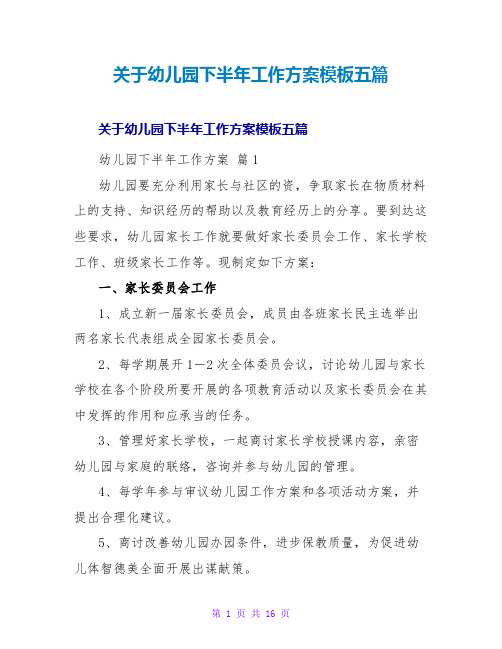 关于幼儿园下半年工作方案模板五篇

关于幼儿园下半年工作方案模板五篇

幼儿园下半年工作方案 篇1

幼儿园要充分利用家长与社区的资，争取家长在物质材料上的支持、知识经历的帮助以及教育经历上的分享。要到达这些要求，幼儿园家长工作就要做好家长委员会工作、家长学校工作、班级家长工作等。现制定如下方案：

一、家长委员会工作

1、成立新一届家长委员会，成员由各班家长民主选举出两名家长代表组成全园家长委员会。

2、每学期展开1—2次全体委员会议，讨论幼儿园与家长学校在各个阶段所要开展的各项教育活动以及家长委员会在其中发挥的作用和应承当的任务。

3、管理好家长学校，一起商讨家长学校授课内容，亲密幼儿园与家庭的联络，咨询并参与幼儿园的管理。

4、每学年参与审议幼儿园工作方案和各项活动方案，并提出合理化建议。

5、商讨改善幼儿园办园条件，进步保教质量，为促进幼儿体智德美全面开展出谋献策。

第 1 页 共 16 页